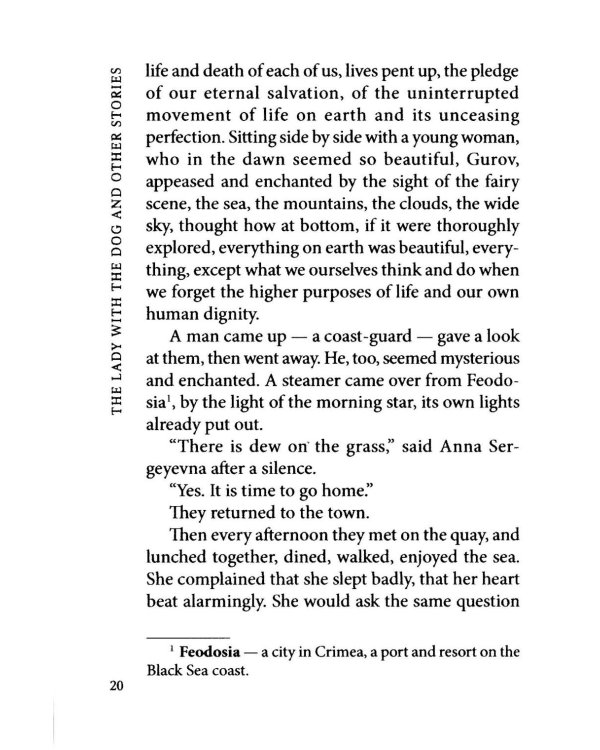 THE LADY WITH THE DOG AND OTHER STORIES

life and death of each of us, lives pent up, the pledge of our eternal salvation, of the uninterrupted movement of life on earth and its unceasing perfection. Sitting side by side with a young woman, who in the dawn seemed so beautiful, Gurov, appeased and enchanted by the sight of the fairy scene, the sea, the mountains, the clouds, the wide sky, thought how at bottom, if it were thoroughly explored, everything on earth was beautiful, everything, except what we ourselves think and do when we forget the higher purposes of life and our own human dignity.

A man came up — a coast-guard — gave a look at them, then went away. He, too, seemed mysterious and enchanted. A steamer came over from Feodosia$^{1}$, by the light of the morning star, its own lights already put out.

"There is dew on the grass," said Anna Sergeyevna after a silence.

"Yes. It is time to go home."

They returned to the town.

Then every afternoon they met on the quay, and lunched together, dined, walked, enjoyed the sea. She complained that she slept badly, that her heart beat alarmingly. She would ask the same question

$^{1}$ Feodosia — a city in Crimea, a port and resort on the Black Sea coast.

20